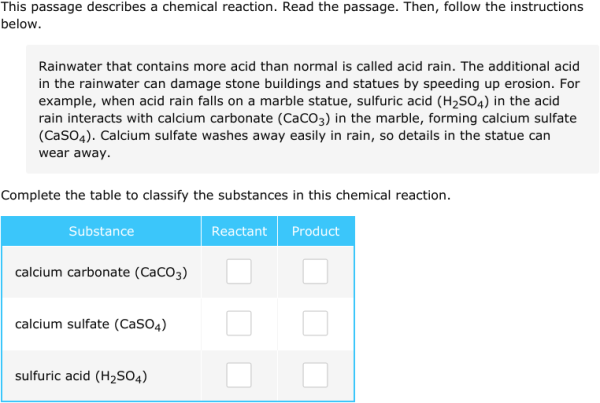 This passage describes a chemical reaction. Read the passage. Then, follow the instructions below.

Rainwater that contains more acid than normal is called acid rain. The additional acid in the rainwater can damage stone buildings and statues by speeding up erosion. For example, when acid rain falls on a marble statue, sulfuric acid ($H_2SO_4$) in the acid rain interacts with calcium carbonate ($CaCO_3$) in the marble, forming calcium sulfate ($CaSO_4$). Calcium sulfate washes away easily in rain, so details in the statue can wear away.

Complete the table to classify the substances in this chemical reaction.

| Substance | Reactant | Product |
|---|---|---|
| calcium carbonate ($CaCO_3$) | | |
| calcium sulfate ($CaSO_4$) | | |
| sulfuric acid ($H_2SO_4$) | | |